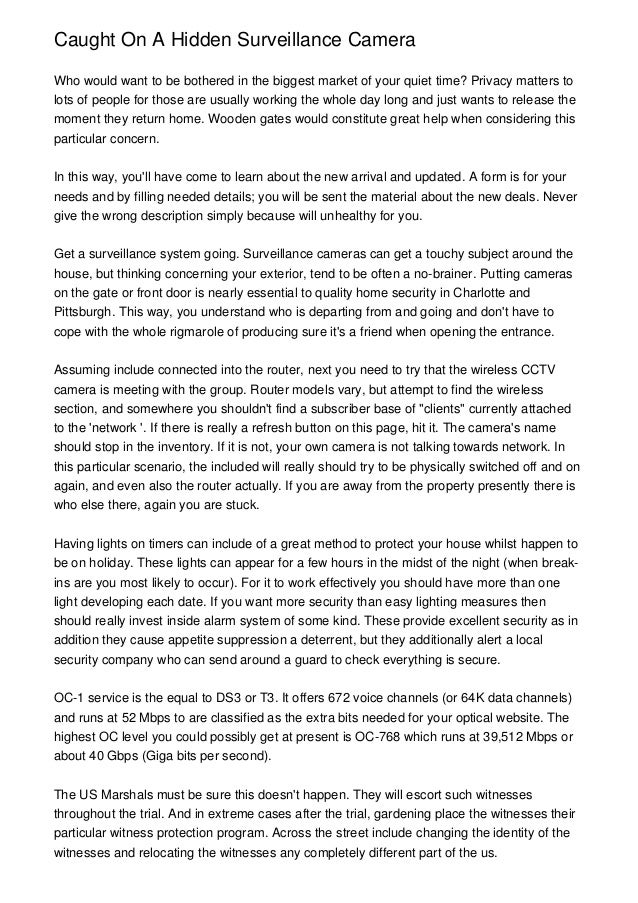 Caught On A Hidden Surveillance Camera

Who would want to be bothered in the biggest market of your quiet time? Privacy matters to lots of people for those are usually working the whole day long and just wants to release the moment they return home. Wooden gates would constitute great help when considering this particular concern.

In this way, you'll have come to learn about the new arrival and updated. A form is for your needs and by filling needed details; you will be sent the material about the new deals. Never give the wrong description simply because will unhealthy for you.

Get a surveillance system going. Surveillance cameras can get a touchy subject around the house, but thinking concerning your exterior, tend to be often a no-brainer. Putting cameras on the gate or front door is nearly essential to quality home security in Charlotte and Pittsburgh. This way, you understand who is departing from and going and don't have to cope with the whole rigmarole of producing sure it's a friend when opening the entrance.

Assuming include connected into the router, next you need to try that the wireless CCTV camera is meeting with the group. Router models vary, but attempt to find the wireless section, and somewhere you shouldn't find a subscriber base of "clients" currently attached to the 'network '. If there is really a refresh button on this page, hit it. The camera's name should stop in the inventory. If it is not, your own camera is not talking towards network. In this particular scenario, the included will really should try to be physically switched off and on again, and even also the router actually. If you are away from the property presently there is who else there, again you are stuck.

Having lights on timers can include of a great method to protect your house whilst happen to be on holiday. These lights can appear for a few hours in the midst of the night (when break-ins are you most likely to occur). For it to work effectively you should have more than one light developing each date. If you want more security than easy lighting measures then should really invest inside alarm system of some kind. These provide excellent security as in addition they cause appetite suppression a deterrent, but they additionally alert a local security company who can send around a guard to check everything is secure.

OC-1 service is the equal to DS3 or T3. It offers 672 voice channels (or 64K data channels) and runs at 52 Mbps to are classified as the extra bits needed for your optical website. The highest OC level you could possibly get at present is OC-768 which runs at 39,512 Mbps or about 40 Gbps (Giga bits per second).

The US Marshals must be sure this doesn't happen. They will escort such witnesses throughout the trial. And in extreme cases after the trial, gardening place the witnesses their particular witness protection program. Across the street include changing the identity of the witnesses and relocating the witnesses any completely different part of the us.